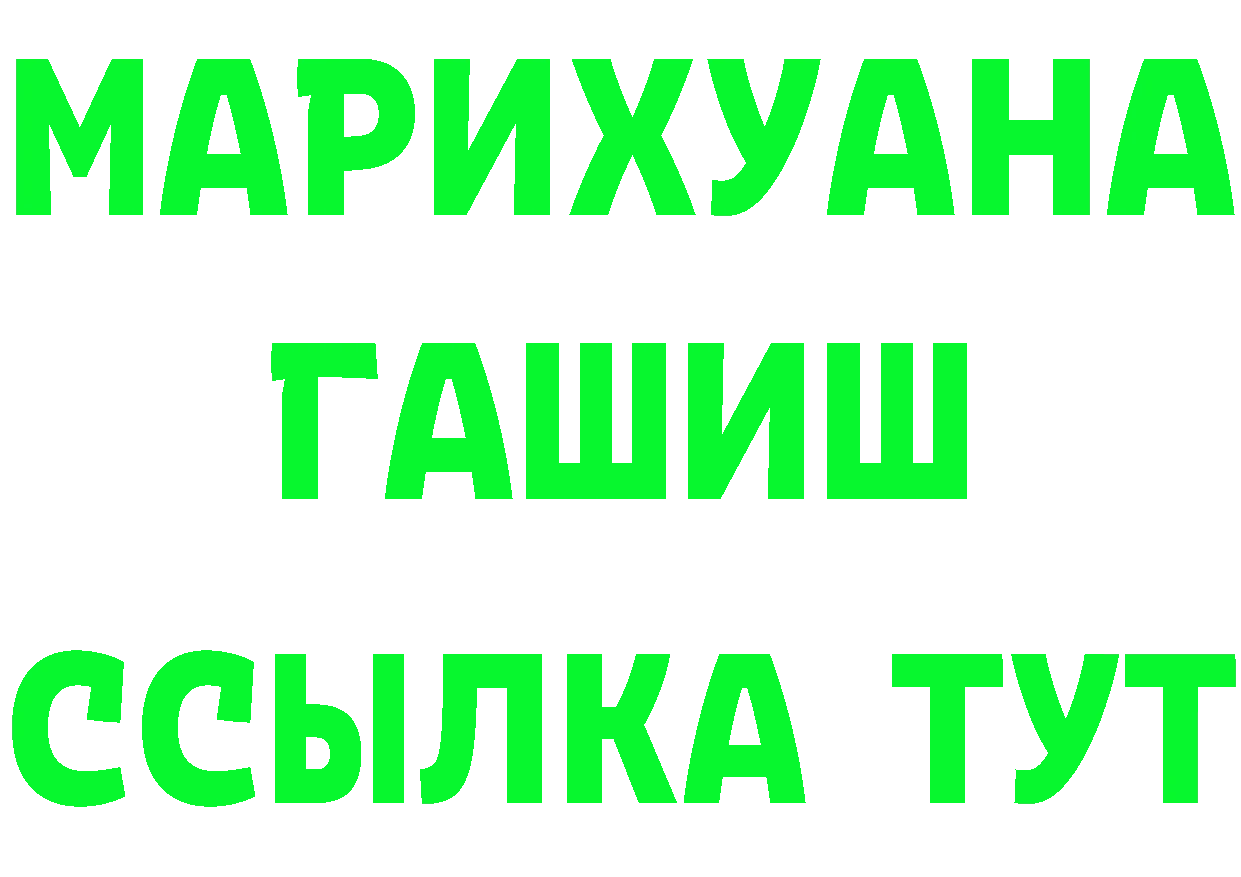 МАРИХУАНА
ГАШИШ
ССЫЛКА ТУТ